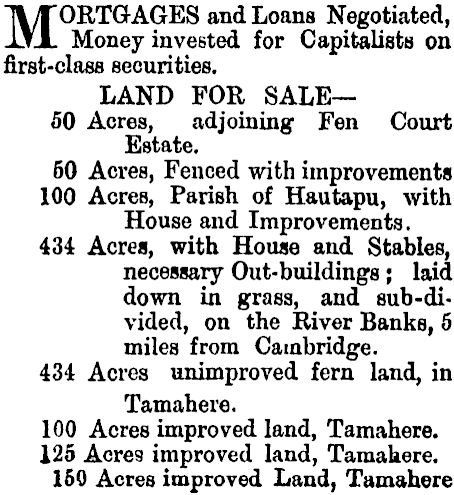 MORTGAGES and Loans Negotiated, Money invested for Capitalists on first-class securities.

LAND FOR SALE—

50 Acres, adjoining Fen Court Estate.

50 Acres, Fenced with improvements

100 Acres, Parish of Hautapu, with House and Improvements.

434 Acres, with House and Stables, necessary Out-buildings; laid down in grass, and sub-divided, on the River Banks, 5 miles from Cambridge.

434 Acres unimproved fern land, in Tamahere.

100 Acres improved land, Tamahere.

125 Acres improved land, Tamahere.

150 Acres improved Land, Tamahere